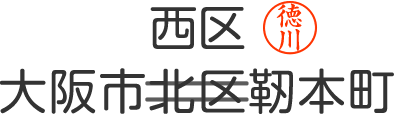 西区 徳川

大阪市北区靭本町